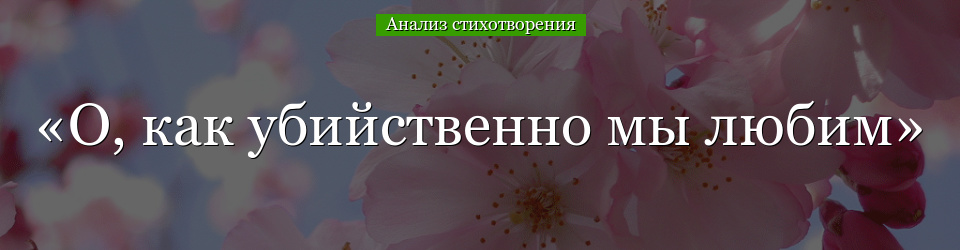 Анализ стихотворения

«О, как убийственно мы любим»